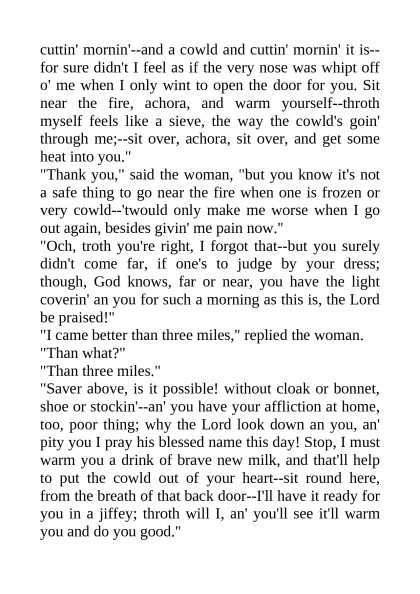 cuttin' mornin'--and a cowld and cuttin' mornin' it is--for sure didn't I feel as if the very nose was whipt off o' me when I only wint to open the door for you. Sit near the fire, achora, and warm yourself--throth myself feels like a sieve, the way the cowld's goin' through me;--sit over, achora, sit over, and get some heat into you."

"Thank you," said the woman, "but you know it's not a safe thing to go near the fire when one is frozen or very cowld--'twould only make me worse when I go out again, besides givin' me pain now."

"Och, troth you're right, I forgot that--but you surely didn't come far, if one's to judge by your dress; though, God knows, far or near, you have the light coverin' an you for such a morning as this is, the Lord be praised!"

"I came better than three miles," replied the woman.

"Than what?"

"Than three miles."

"Saver above, is it possible! without cloak or bonnet, shoe or stockin'--an' you have your affliction at home, too, poor thing; why the Lord look down an you, an' pity you I pray his blessed name this day! Stop, I must warm you a drink of brave new milk, and that'll help to put the cowld out of your heart--sit round here, from the breath of that back door--I'll have it ready for you in a jiffey; throth will I, an' you'll see it'll warm you and do you good."